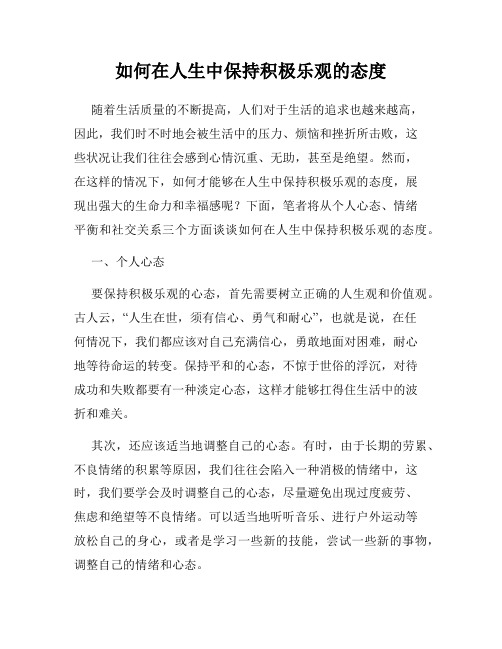 如何在人生中保持积极乐观的态度

随着生活质量的不断提高，人们对于生活的追求也越来越高，因此，我们时不时地会被生活中的压力、烦恼和挫折所击败，这些状况让我们往往会感到心情沉重、无助，甚至是绝望。然而，在这样的情况下，如何才能够在人生中保持积极乐观的态度，展现出强大的生命力和幸福感呢？下面，笔者将从个人心态、情绪平衡和社交关系三个方面谈谈如何在人生中保持积极乐观的态度。

一、个人心态

要保持积极乐观的心态，首先需要树立正确的人生观和价值观。古人云，“人生在世，须有信心、勇气和耐心”，也就是说，在任何情况下，我们都应该对自己充满信心，勇敢地面对困难，耐心地等待命运的转变。保持平和的心态，不惊于世俗的浮沉，对待成功和失败都要有一种淡定心态，这样才能够扛得住生活中的波折和难关。

其次，还应该适当地调整自己的心态。有时，由于长期的劳累、不良情绪的积累等原因，我们往往会陷入一种消极的情绪中，这时，我们要学会及时调整自己的心态，尽量避免出现过度疲劳、焦虑和绝望等不良情绪。可以适当地听听音乐、进行户外运动等放松自己的身心，或者是学习一些新的技能，尝试一些新的事物，调整自己的情绪和心态。